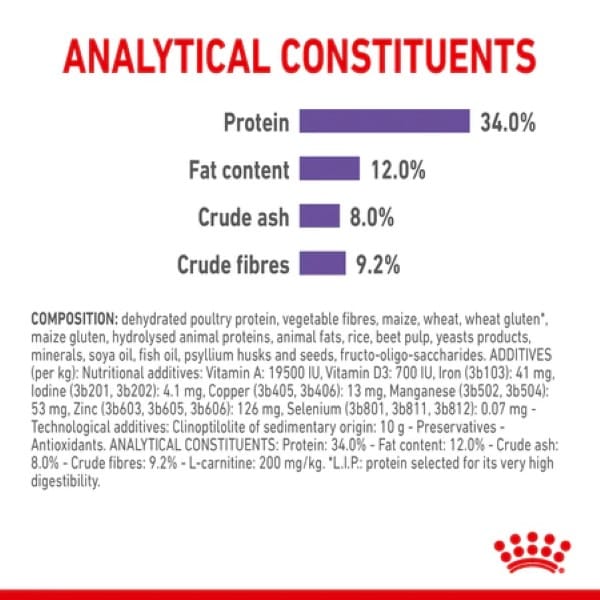 ANALYTICAL CONSTITUENTS

Protein 34.0%

Fat content 12.0%

Crude ash 8.0%

Crude fibres 9.2%

COMPOSITION: dehydrated poultry protein, vegetable fibres, maize, wheat, wheat gluten*, maize gluten, hydrolysed animal proteins, animal fats, rice, beet pulp, yeasts products, minerals, soya oil, fish oil, psyllium husks and seeds, fructo-oligo-saccharides. ADDITIVES (per kg): Nutritional additives: Vitamin A: 19500 IU, Vitamin D3: 700 IU, Iron (3b103): 41 mg, Iodine (3b201, 3b202): 4.1 mg, Copper (3b405, 3b406): 13 mg, Manganese (3b502, 3b504): 53 mg, Zinc (3b603, 3b605, 3b606): 126 mg, Selenium (3b801, 3b811, 3b812): 0.07 mg - Technological additives: Clinoptilolite of sedimentary origin: 10 g - Preservatives - Antioxidants. ANALYTICAL CONSTITUENTS: Protein: 34.0% - Fat content: 12.0% - Crude ash: 8.0% - Crude fibres: 9.2% - L-carnitine: 200 mg/kg. *L.I.P.: protein selected for its very high digestibility.